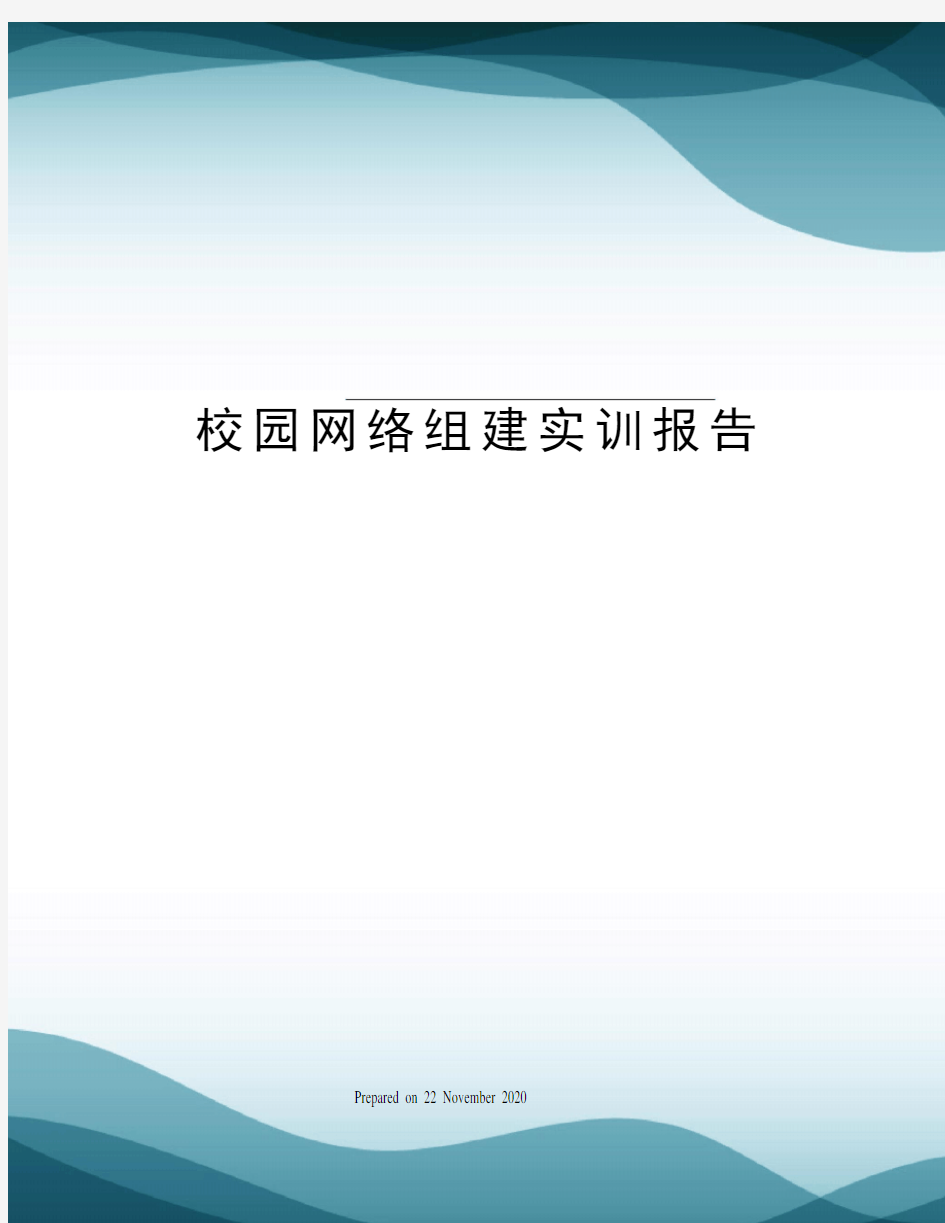 校园网络组建实训报告

Prepared on 22 November 2020